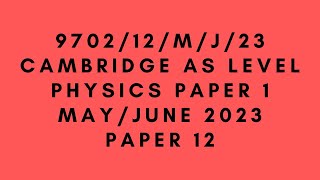 9702/12/M/J/23
CAMBRIDGE AS LEVEL
PHYSICS PAPER 1
MAY/JUNE 2023
PAPER 12